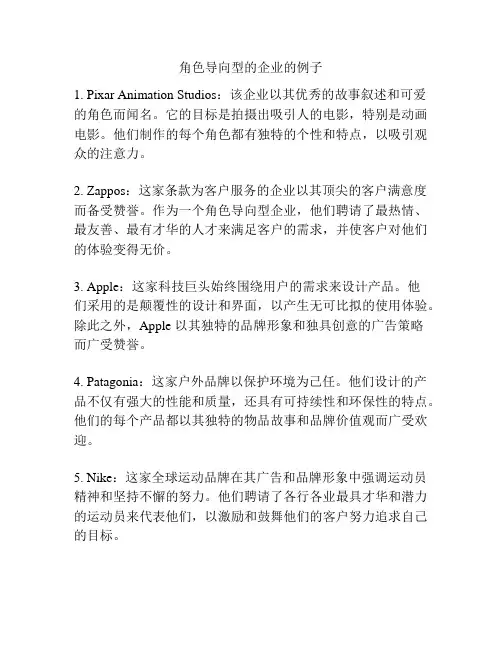 角色导向型的企业的例子

1. Pixar Animation Studios：该企业以其优秀的故事叙述和可爱的角色而闻名。它的目标是拍摄出吸引人的电影，特别是动画电影。他们制作的每个角色都有独特的个性和特点，以吸引观众的注意力。

2. Zappos：这家条款为客户服务的企业以其顶尖的客户满意度而备受赞誉。作为一个角色导向型企业，他们聘请了最热情、最友善、最有才华的人才来满足客户的需求，并使客户对他们的体验变得无价。

3. Apple：这家科技巨头始终围绕用户的需求来设计产品。他们采用的是颠覆性的设计和界面，以产生无可比拟的使用体验。除此之外，Apple 以其独特的品牌形象和独具创意的广告策略而广受赞誉。

4. Patagonia：这家户外品牌以保护环境为己任。他们设计的产品不仅有强大的性能和质量，还具有可持续性和环保性的特点。他们的每个产品都以其独特的物品故事和品牌价值观而广受欢迎。

5. Nike：这家全球运动品牌在其广告和品牌形象中强调运动员精神和坚持不懈的努力。他们聘请了各行各业最具才华和潜力的运动员来代表他们，以激励和鼓舞他们的客户努力追求自己的目标。